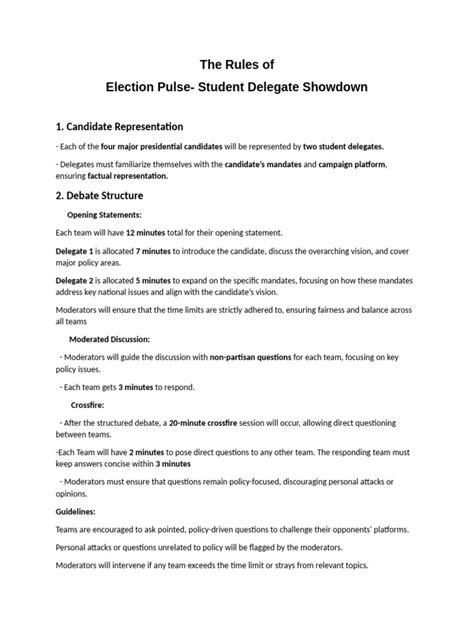 The Rules of
Election Pulse- Student Delegate Showdown

1. Candidate Representation

- Each of the four major presidential candidates will be represented by two student delegates.

- Delegates must familiarize themselves with the candidate's mandates and campaign platform, ensuring factual representation.

2. Debate Structure

Opening Statements:

Each team will have 12 minutes total for their opening statement.

Delegate 1 is allocated 7 minutes to introduce the candidate, discuss the overarching vision, and cover major policy areas.

Delegate 2 is allocated 5 minutes to expand on the specific mandates, focusing on how these mandates address key national issues and align with the candidate's vision.

Moderators will ensure that the time limits are strictly adhered to, ensuring fairness and balance across all teams

Moderated Discussion:

- Moderators will guide the discussion with non-partisan questions for each team, focusing on key policy issues.

- Each team gets 3 minutes to respond.

Crossfire:

- After the structured debate, a 20-minute crossfire session will occur, allowing direct questioning between teams.

-Each Team will have 2 minutes to pose direct questions to any other team. The responding team must keep answers concise within 3 minutes

- Moderators must ensure that questions remain policy-focused, discouraging personal attacks or opinions.

Guidelines:

Teams are encouraged to ask pointed, policy-driven questions to challenge their opponents' platforms.

Personal attacks or questions unrelated to policy will be flagged by the moderators.

Moderators will intervene if any team exceeds the time limit or strays from relevant topics.